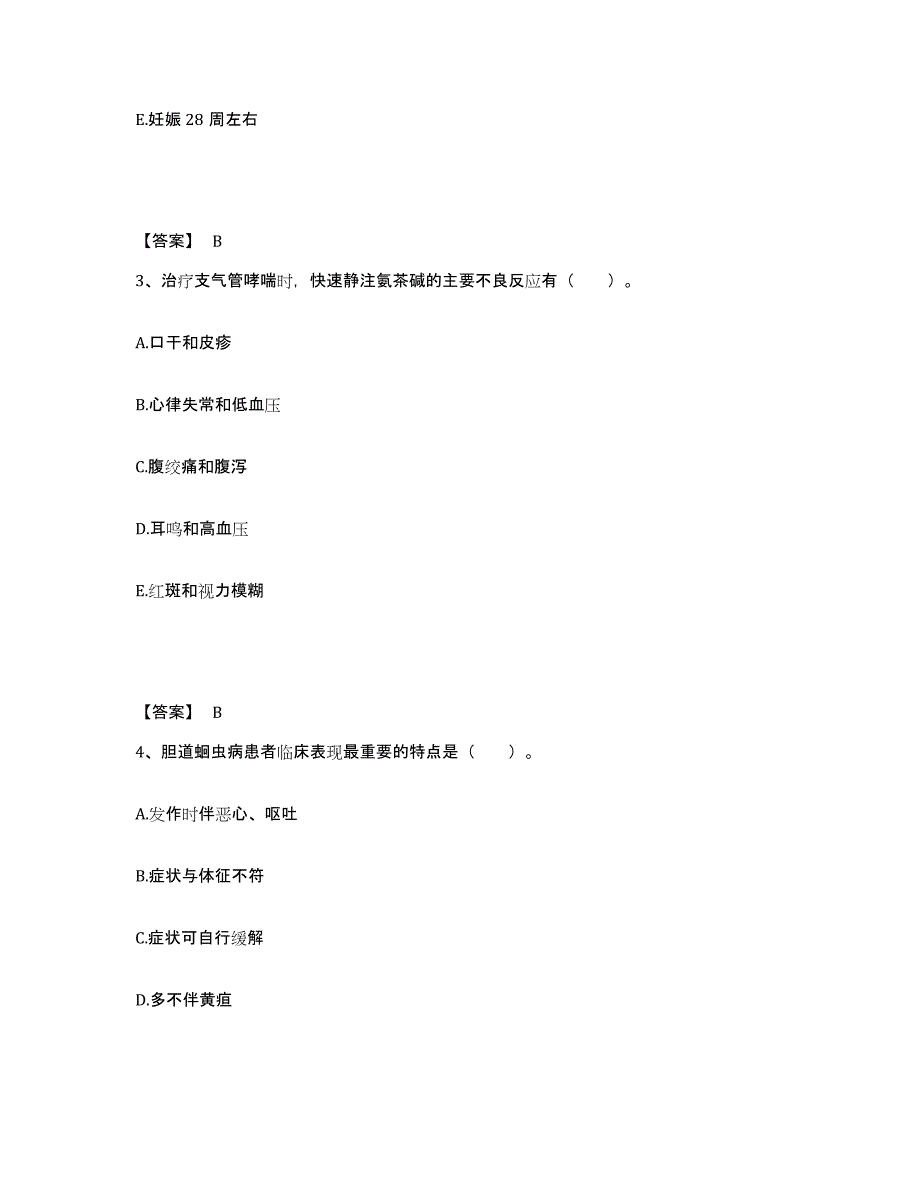 E.妊娠 28 周左右

【答案】 B

3、治疗支气管哮喘时，快速静注氨茶碱的主要不良反应有（　　）。

A.口干和皮疹

B.心律失常和低血压

C.腹绞痛和腹泻

D.耳鸣和高血压

E.红斑和视力模糊

【答案】 B

4、胆道蛔虫病患者临床表现最重要的特点是（　　）。

A.发作时伴恶心、呕吐

B.症状与体征不符

C.症状可自行缓解

D.多不伴黄疸